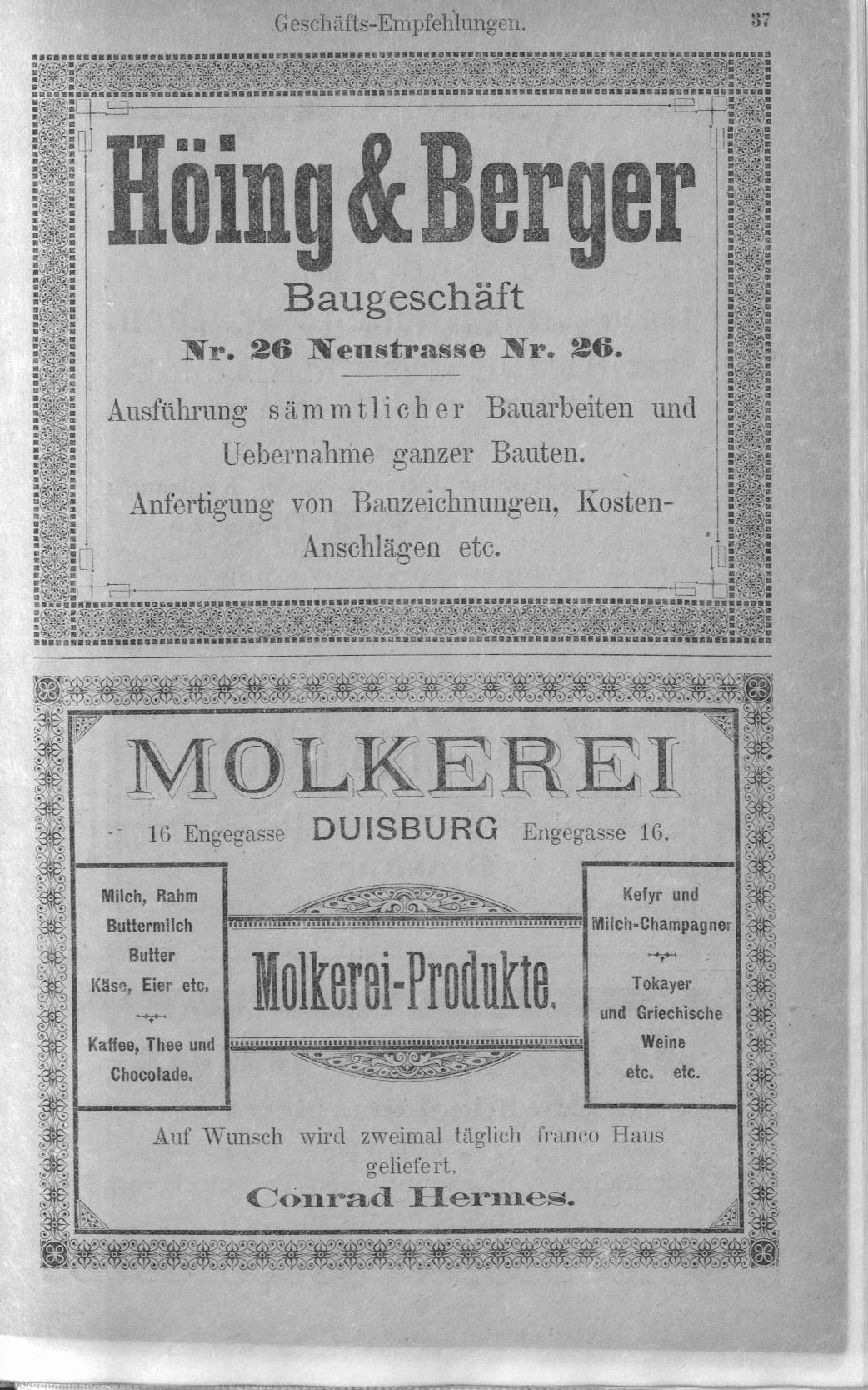 Geschäfts-Empfehlungen. 37

Höing & Berger

Baugeschäft

Nr. 26 Neustrasse Nr. 26.

Ausführung sämmtlicher Bauarbeiten und Uebernahme ganzer Bauten.

Anfertigung von Bauzeichnungen, Kosten-Anschlägen etc.

MOLKEREI

16 Engegasse DUISBURG Engegasse 16.

Milch, Rahm Buttermilch Butter Käse, Eier etc.

Kaffee, Thee und Chocolade.

Molkerei-Produkte.

Kefyr und Milch-Champagner

Tokayer und Griechische Weine etc. etc.

Auf Wunsch wird zweimal täglich franco Haus geliefert.

Conrad Hermes.